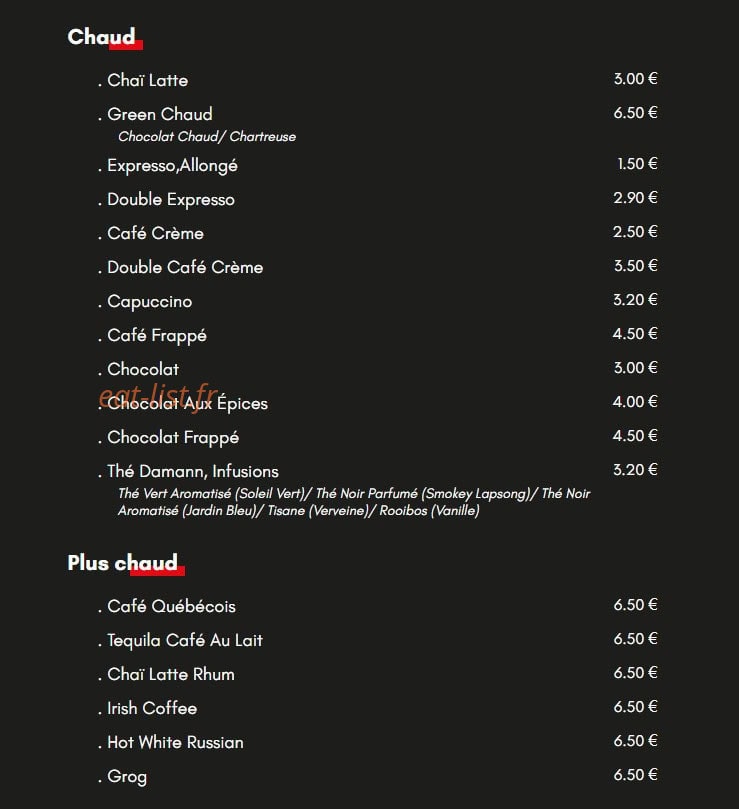 Chaud

. Chaï Latte 3.00 €

. Green Chaud 6.50 €
Chocolat Chaud/ Chartreuse

. Expresso,Allongé 1.50 €

. Double Expresso 2.90 €

. Café Crème 2.50 €

. Double Café Crème 3.50 €

. Capuccino 3.20 €

. Café Frappé 4.50 €

. Chocolat 3.00 €

. Chocolat Aux Épices 4.00 €

. Chocolat Frappé 4.50 €

. Thé Damann, Infusions 3.20 €
Thé Vert Aromatisé (Soleil Vert)/ Thé Noir Parfumé (Smokey Lapsong)/ Thé Noir Aromatisé (Jardin Bleu)/ Tisane (Verveine)/ Rooibos (Vanille)

Plus chaud

. Café Québécois 6.50 €

. Tequila Café Au Lait 6.50 €

. Chaï Latte Rhum 6.50 €

. Irish Coffee 6.50 €

. Hot White Russian 6.50 €

. Grog 6.50 €

eat-list.fr